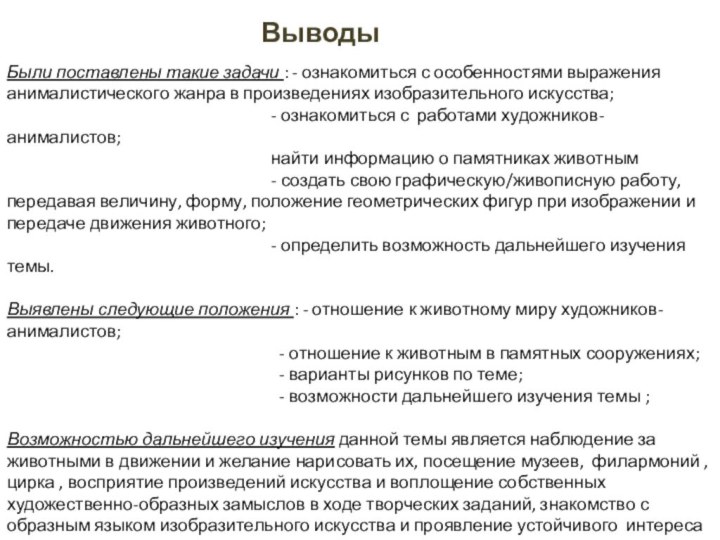 Выводы

Были поставлены такие задачи : - ознакомиться с особенностями выражения анималистического жанра в произведениях изобразительного искусства;

- ознакомиться с работами художников-анималистов;

найти информацию о памятниках животным

- создать свою графическую/живописную работу, передавая величину, форму, положение геометрических фигур при изображении и передаче движения животного;

- определить возможность дальнейшего изучения темы.

Выявлены следующие положения : - отношение к животному миру художников-анималистов;

- отношение к животным в памятных сооружениях;

- варианты рисунков по теме;

- возможности дальнейшего изучения темы ;

Возможностью дальнейшего изучения данной темы является наблюдение за животными в движении и желание нарисовать их, посещение музеев, филармоний , цирка , восприятие произведений искусства и воплощение собственных художественно-образных замыслов в ходе творческих заданий, знакомство с образным языком изобразительного искусства и проявление устойчивого интереса